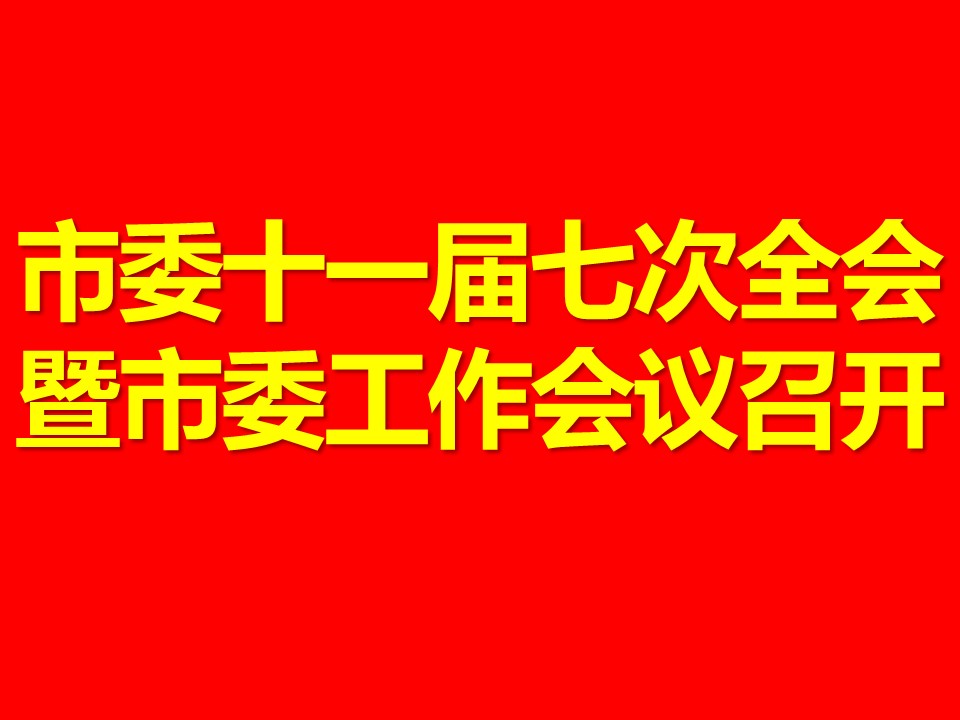 市委十一届七次全会
暨市委工作会议召开